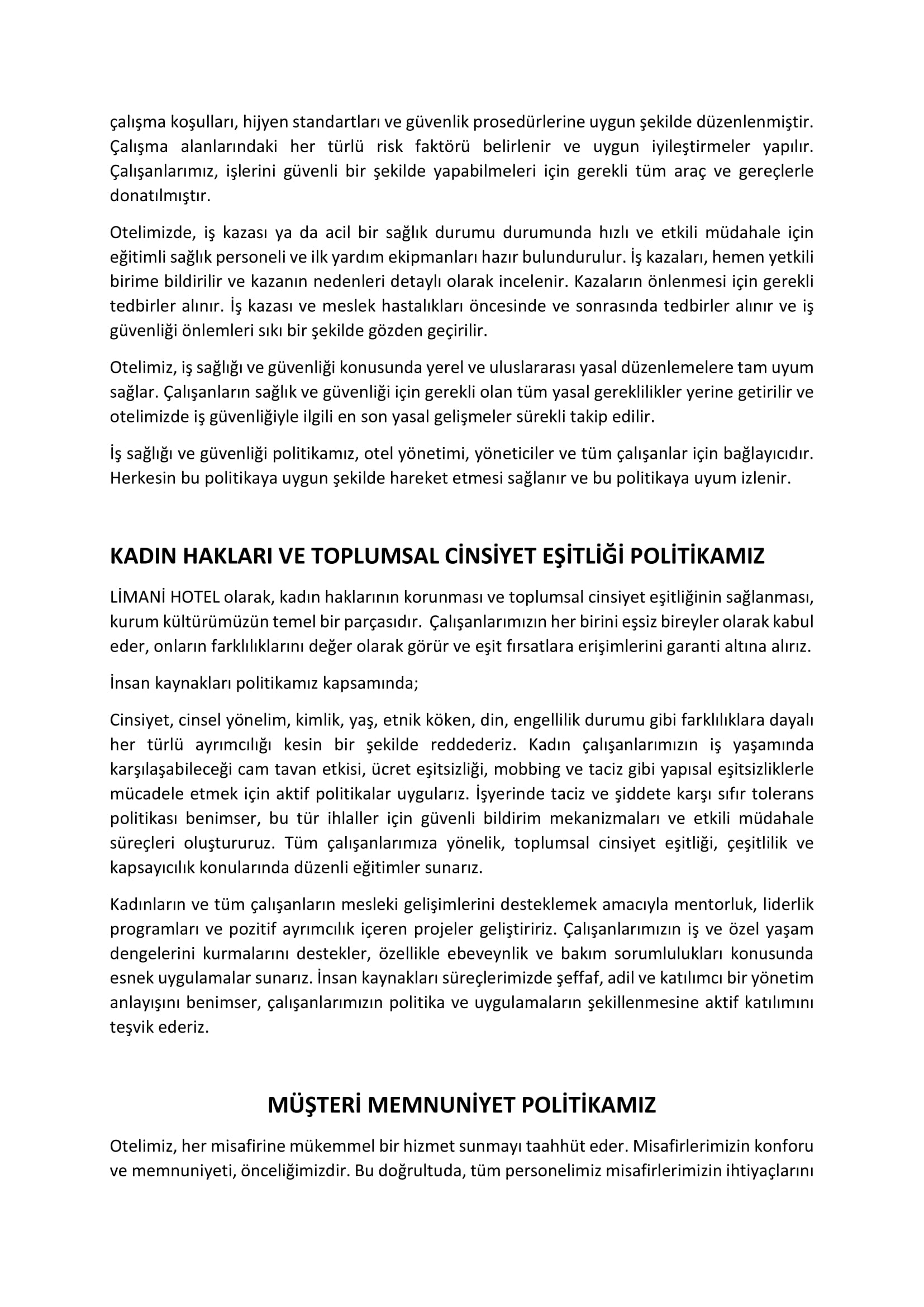 çalışma koşulları, hijyen standartları ve güvenlik prosedürlerine uygun şekilde düzenlenmiştir. Çalışma alanlarındaki her türlü risk faktörü belirlenir ve uygun iyileştirmeler yapılır. Çalışanlarımız, işlerini güvenli bir şekilde yapabilmeleri için gerekli tüm araç ve gereçlerle donatılmıştır.

Otelimizde, iş kazası ya da acil bir sağlık durumu durumunda hızlı ve etkili müdahale için eğitimli sağlık personeli ve ilk yardım ekipmanları hazır bulundurulur. İş kazaları, hemen yetkili birime bildirilir ve kazanın nedenleri detaylı olarak incelenir. Kazaların önlenmesi için gerekli tedbirler alınır. İş kazası ve meslek hastalıkları öncesinde ve sonrasında tedbirler alınır ve iş güvenliği önlemleri sıkı bir şekilde gözden geçirilir.

Otelimiz, iş sağlığı ve güvenliği konusunda yerel ve uluslararası yasal düzenlemelere tam uyum sağlar. Çalışanların sağlık ve güvenliği için gerekli olan tüm yasal gereklilikler yerine getirilir ve otelimizde iş güvenliğiyle ilgili en son yasal gelişmeler sürekli takip edilir.

İş sağlığı ve güvenliği politikamız, otel yönetimi, yöneticiler ve tüm çalışanlar için bağlayıcıdır. Herkesin bu politikaya uygun şekilde hareket etmesi sağlanır ve bu politikaya uyum izlenir.

KADIN HAKLARI VE TOPLUMSAL CİNSİYET EŞİTLİĞİ POLİTİKAMIZ

LİMANİ HOTEL olarak, kadın haklarının korunması ve toplumsal cinsiyet eşitliğinin sağlanması, kurum kültürümüzün temel bir parçasıdır. Çalışanlarımızın her birini eşsiz bireyler olarak kabul eder, onların farklılıklarını değer olarak görür ve eşit fırsatlara erişimlerini garanti altına alırız.

İnsan kaynakları politikamız kapsamında;

Cinsiyet, cinsel yönelim, kimlik, yaş, etnik köken, din, engellilik durumu gibi farklılıklara dayalı her türlü ayrımcılığı kesin bir şekilde reddederiz. Kadın çalışanlarımızın iş yaşamında karşılaşabileceği cam tavan etkisi, ücret eşitsizliği, mobbing ve taciz gibi yapısal eşitsizliklerle mücadele etmek için aktif politikalar uygularız. İşyerinde taciz ve şiddete karşı sıfır tolerans politikası benimser, bu tür ihlaller için güvenli bildirim mekanizmaları ve etkili müdahale süreçleri oluştururuz. Tüm çalışanlarımıza yönelik, toplumsal cinsiyet eşitliği, çeşitlilik ve kapsayıcılık konularında düzenli eğitimler sunarız.

Kadınların ve tüm çalışanların mesleki gelişimlerini desteklemek amacıyla mentorluk, liderlik programları ve pozitif ayrımcılık içeren projeler geliştiririz. Çalışanlarımızın iş ve özel yaşam dengelerini kurmalarını destekler, özellikle ebeveynlik ve bakım sorumlulukları konusunda esnek uygulamalar sunarız. İnsan kaynakları süreçlerimizde şeffaf, adil ve katılımcı bir yönetim anlayışını benimser, çalışanlarımızın politika ve uygulamaların şekillenmesine aktif katılımını teşvik ederiz.

MÜŞTERİ MEMNUNİYET POLİTİKAMIZ

Otelimiz, her misafirine mükemmel bir hizmet sunmayı taahhüt eder. Misafirlerimizin konforu ve memnuniyeti, önceliğimizdir. Bu doğrultuda, tüm personelimiz misafirlerimizin ihtiyaçlarını